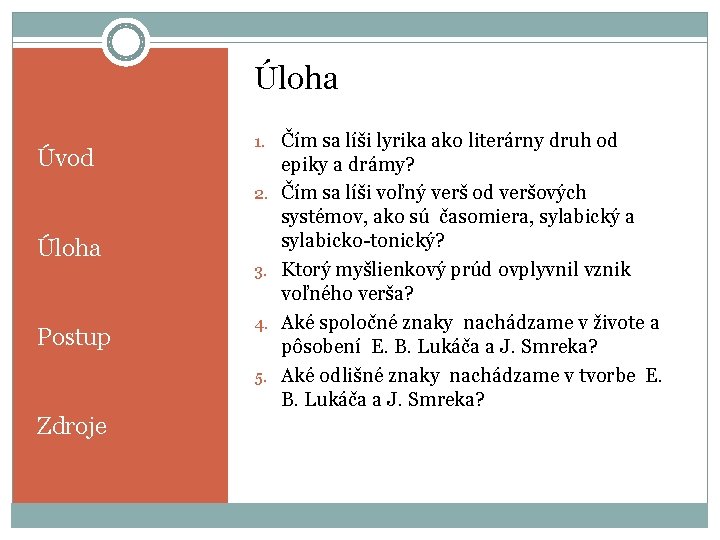 Úvod

Úloha

Postup

Zdroje

Úloha

1. Čím sa líši lyrika ako literárny druh od epiky a drámy?
2. Čím sa líši voľný verš od veršových systémov, ako sú časomiera, sylabický a sylabicko-tonický?
3. Ktorý myšlienkový prúd ovplyvnil vznik voľného verša?
4. Aké spoločné znaky nachádzame v živote a pôsobení E. B. Lukáča a J. Smreka?
5. Aké odlišné znaky nachádzame v tvorbe E. B. Lukáča a J. Smreka?